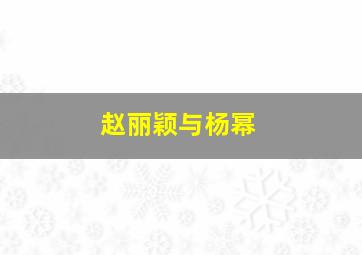 赵丽颖与杨幂